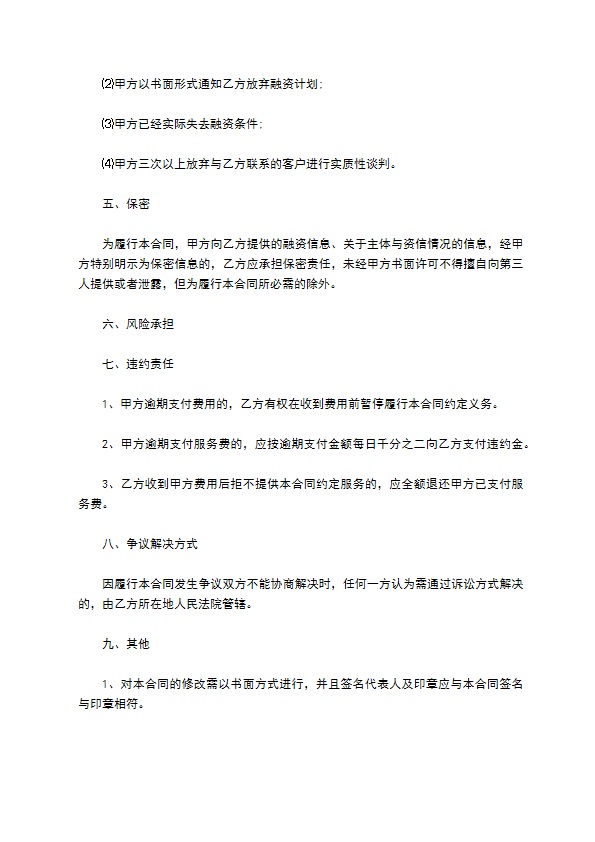 ⑵甲方以书面形式通知乙方放弃融资计划；

⑶甲方已经实际失去融资条件；

⑷甲方三次以上放弃与乙方联系的客户进行实质性谈判。

五、保密

为履行本合同，甲方向乙方提供的融资信息、关于主体与资信情况的信息，经甲方特别明示为保密信息的，乙方应承担保密责任，未经甲方书面许可不得擅自向第三人提供或者泄露，但为履行本合同所必需的除外。

六、风险承担

七、违约责任

1、甲方逾期支付费用的，乙方有权在收到费用前暂停履行本合同约定义务。

2、甲方逾期支付服务费的，应按逾期支付金额每日千分之二向乙方支付违约金。

3、乙方收到甲方费用后拒不提供本合同约定服务的，应全额退还甲方已支付服务费。

八、争议解决方式

因履行本合同发生争议双方不能协商解决时，任何一方认为需通过诉讼方式解决的，由乙方所在地人民法院管辖。

九、其他

1、对本合同的修改需以书面方式进行，并且签名代表人及印章应与本合同签名与印章相符。